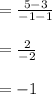 $= \frac{5-3}{-1-1}$

$= \frac{2}{-2}$

$= -1$